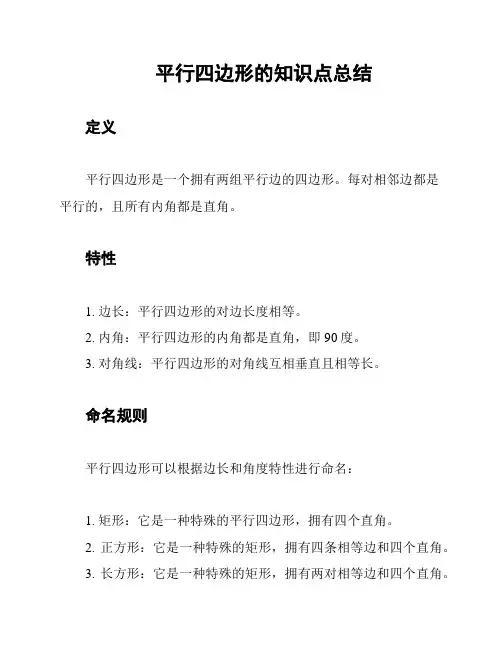 平行四边形的知识点总结

定义

平行四边形是一个拥有两组平行边的四边形。每对相邻边都是平行的，且所有内角都是直角。

特性

1. 边长：平行四边形的对边长度相等。
2. 内角：平行四边形的内角都是直角，即 90 度。
3. 对角线：平行四边形的对角线互相垂直且相等长。

命名规则

平行四边形可以根据边长和角度特性进行命名：

1. 矩形：它是一种特殊的平行四边形，拥有四个直角。
2. 正方形：它是一种特殊的矩形，拥有四条相等边和四个直角。
3. 长方形：它是一种特殊的矩形，拥有两对相等边和四个直角。